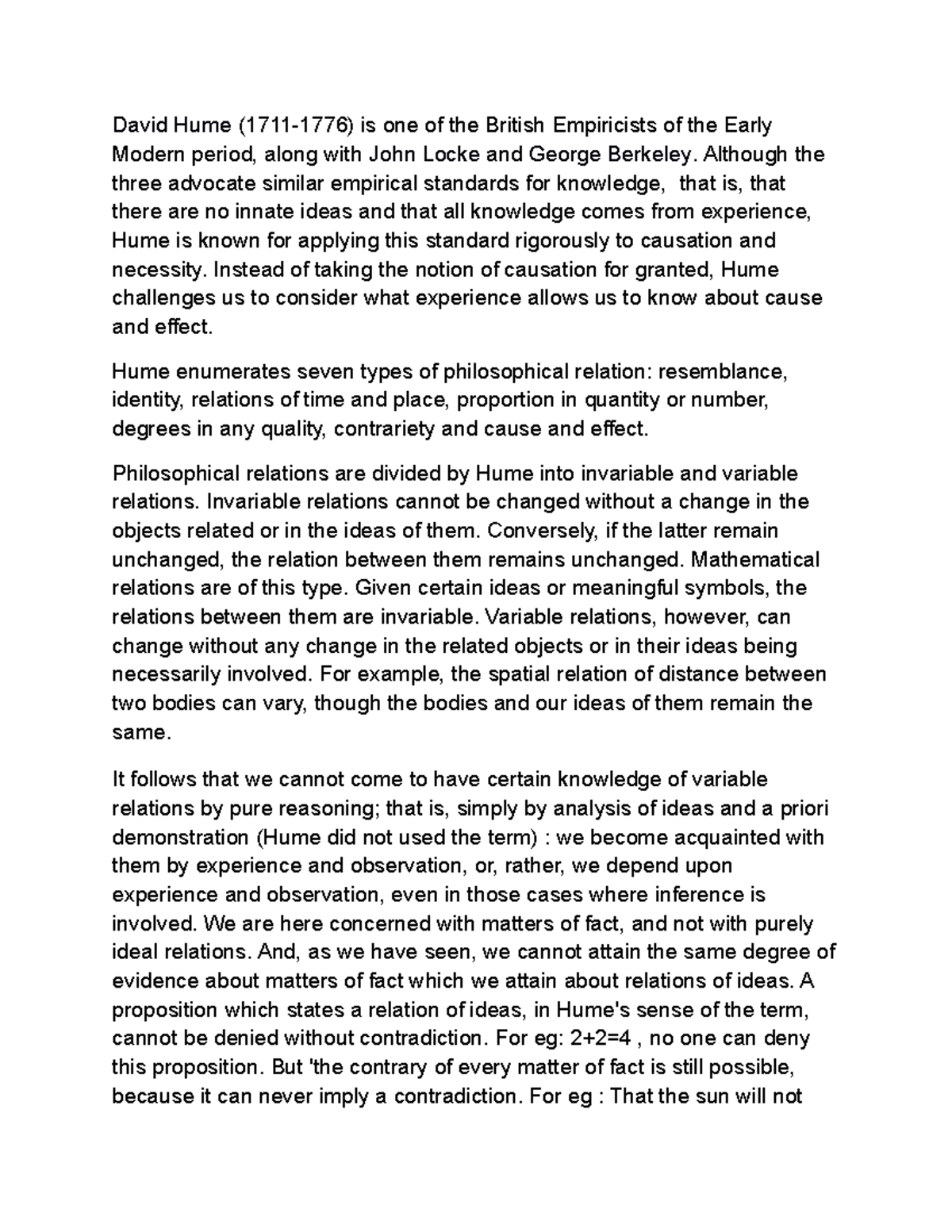 David Hume (1711-1776) is one of the British Empiricists of the Early Modern period, along with John Locke and George Berkeley. Although the three advocate similar empirical standards for knowledge,  that is, that there are no innate ideas and that all knowledge comes from experience, Hume is known for applying this standard rigorously to causation and necessity. Instead of taking the notion of causation for granted, Hume challenges us to consider what experience allows us to know about cause and effect.

Hume enumerates seven types of philosophical relation: resemblance, identity, relations of time and place, proportion in quantity or number, degrees in any quality, contrariety and cause and effect.

Philosophical relations are divided by Hume into invariable and variable relations. Invariable relations cannot be changed without a change in the objects related or in the ideas of them. Conversely, if the latter remain unchanged, the relation between them remains unchanged. Mathematical relations are of this type. Given certain ideas or meaningful symbols, the relations between them are invariable. Variable relations, however, can change without any change in the related objects or in their ideas being necessarily involved. For example, the spatial relation of distance between two bodies can vary, though the bodies and our ideas of them remain the same.

It follows that we cannot come to have certain knowledge of variable relations by pure reasoning; that is, simply by analysis of ideas and a priori demonstration (Hume did not used the term) : we become acquainted with them by experience and observation, or, rather, we depend upon experience and observation, even in those cases where inference is involved. We are here concerned with matters of fact, and not with purely ideal relations. And, as we have seen, we cannot attain the same degree of evidence about matters of fact which we attain about relations of ideas. A proposition which states a relation of ideas, in Hume's sense of the term, cannot be denied without contradiction. For eg: 2+2=4 , no one can deny this proposition. But 'the contrary of every matter of fact is still possible, because it can never imply a contradiction. For eg : That the sun will not